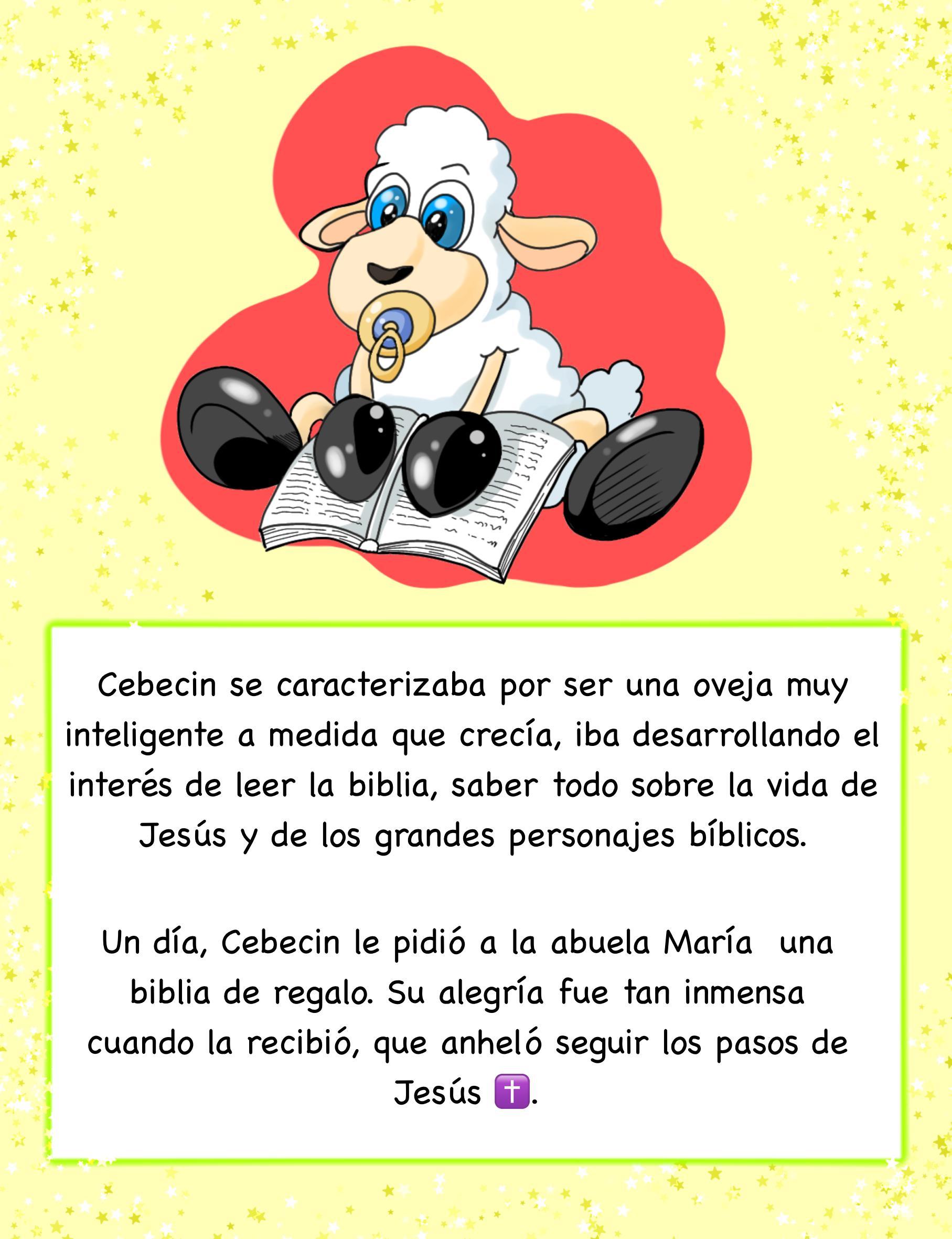 Cebecin se caracterizaba por ser una oveja muy inteligente a medida que crecía, iba desarrollando el interés de leer la biblia, saber todo sobre la vida de Jesús y de los grandes personajes bíblicos.

Un día, Cebecin le pidió a la abuela María una biblia de regalo. Su alegría fue tan inmensa cuando la recibió, que anheló seguir los pasos de Jesús ✝️.